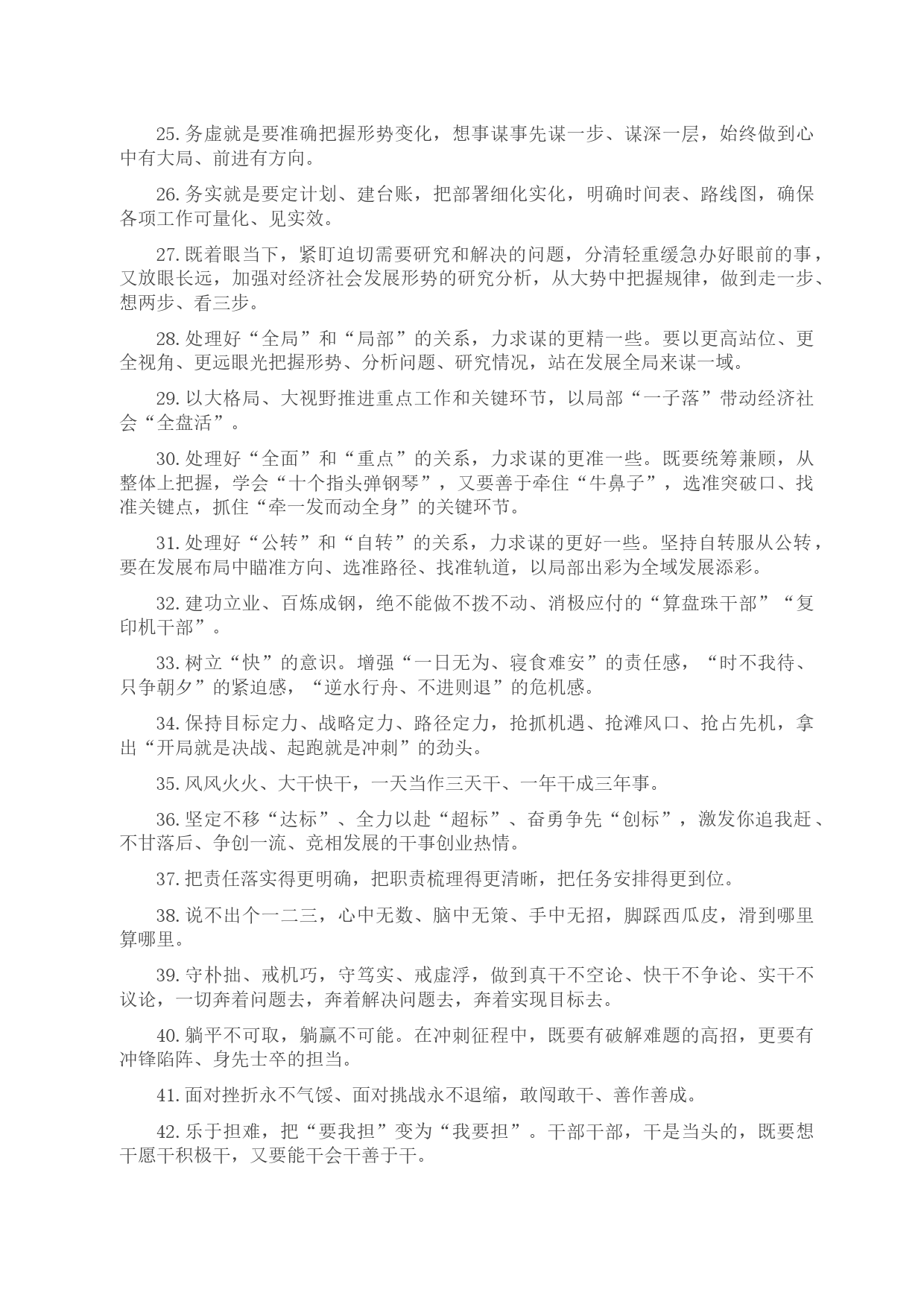 25. 务虚就是要准确把握形势变化，想事谋事先谋一步、谋深一层，始终做到心中有大局、前进有方向。

26. 务实就是要定计划、建台账，把部署细化实化，明确时间表、路线图，确保各项工作可量化、见实效。

27. 既着眼当下，紧盯迫切需要研究和解决的问题，分清轻重缓急办好眼前的事，又放眼长远，加强对经济社会发展形势的研究分析，从大势中把握规律，做到走一步、想两步、看三步。

28. 处理好“全局”和“局部”的关系，力求谋的更精一些。要以更高站位、更全视角、更远眼光把握形势、分析问题、研究情况，站在发展全局来谋一域。

29. 以大格局、大视野推进重点工作和关键环节，以局部“一子落”带动经济社会“全盘活”。

30. 处理好“全面”和“重点”的关系，力求谋的更准一些。既要统筹兼顾，从整体上把握，学会“十个指头弹钢琴”，又要善于牵住“牛鼻子”，选准突破口、找准关键点，抓住“牵一发而动全身”的关键环节。

31. 处理好“公转”和“自转”的关系，力求谋的更好一些。坚持自转服从公转，要在发展布局中瞄准方向、选准路径、找准轨道，以局部出彩为全域发展添彩。

32. 建功立业、百炼成钢，绝不能做不拨不动、消极应付的“算盘珠干部”“复印机干部”。

33. 树立“快”的意识。增强“一日无为、寝食难安”的责任感，“时不我待、只争朝夕”的紧迫感，“逆水行舟、不进则退”的危机感。

34. 保持目标定力、战略定力、路径定力，抢抓机遇、抢滩风口、抢占先机，拿出“开局就是决战、起跑就是冲刺”的劲头。

35. 风风火火、大干快干，一天当作三天干、一年干成三年事。

36. 坚定不移“达标”、全力以赴“超标”、奋勇争先“创标”，激发你追我赶、不甘落后、争创一流、竞相发展的干事创业热情。

37. 把责任落实得更明确，把职责梳理得更清晰，把任务安排得更到位。

38. 说不出个一二三，心中无数、脑中无策、手中无招，脚踩西瓜皮，滑到哪里算哪里。

39. 守朴拙、戒机巧，守笃实、戒虚浮，做到真干不空论、快干不争论、实干不议论，一切奔着问题去，奔着解决问题去，奔着实现目标去。

40. 躺平不可取，躺赢不可能。在冲刺征程中，既要有破解难题的高招，更要有冲锋陷阵、身先士卒的担当。

41. 面对挫折永不气馁、面对挑战永不退缩，敢闯敢干、善作善成。

42. 乐于担难，把“要我担”变为“我要担”。干部干部，干是当头的，既要想干愿干积极干，又要能干会干善于干。